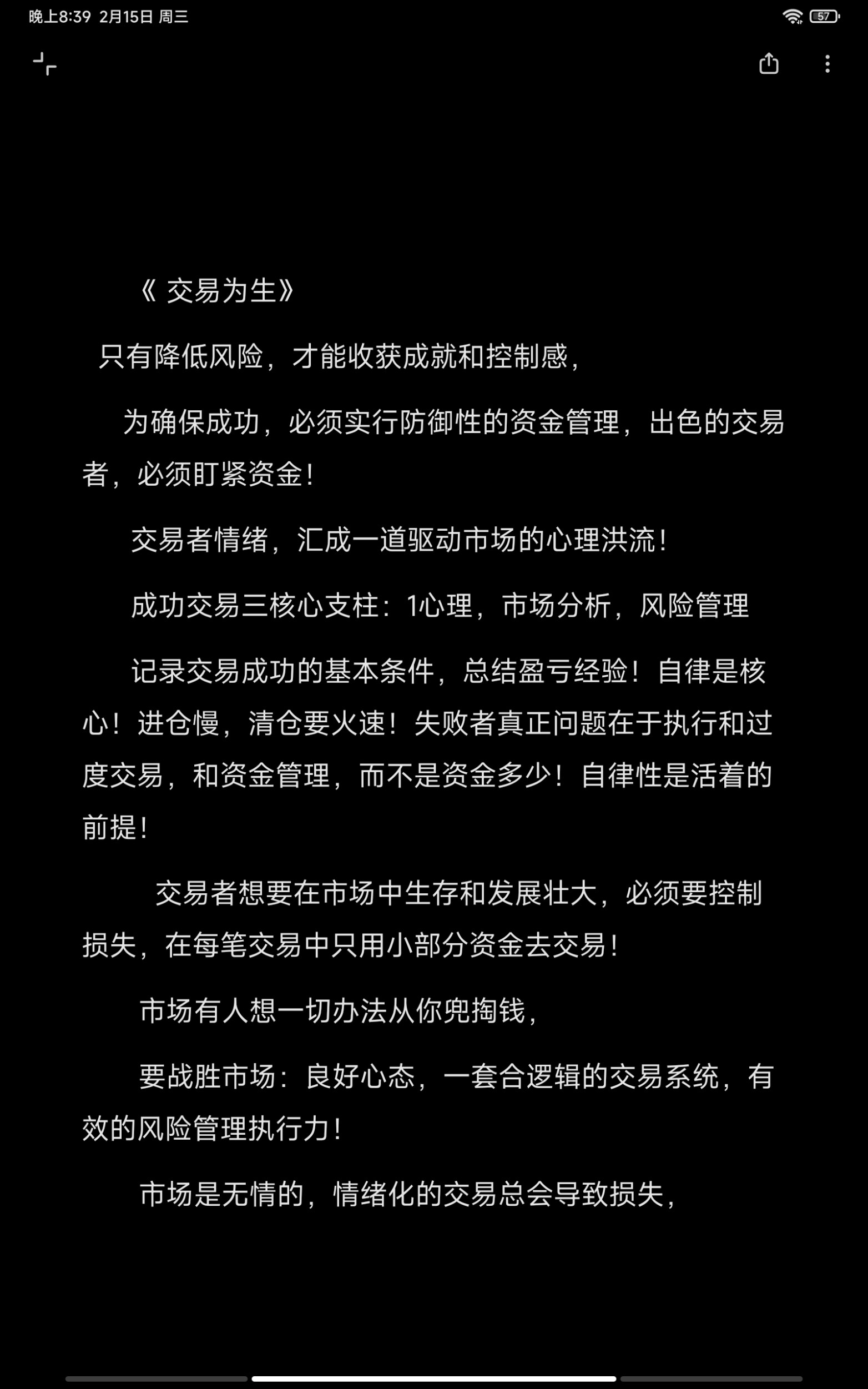 晚上8:39 2月15日 周三

57

《 交易为生》

只有降低风险，才能收获成就和控制感，

为确保成功，必须实行防御性的资金管理，出色的交易者，必须盯紧资金！

交易者情绪，汇成一道驱动市场的心理洪流！

成功交易三核心支柱：1心理，市场分析，风险管理

记录交易成功的基本条件，总结盈亏经验！自律是核心！进仓慢，清仓要火速！失败者真正问题在于执行和过度交易，和资金管理，而不是资金多少！自律性是活着的前提！

交易者想要在市场中生存和发展壮大，必须要控制损失，在每笔交易中只用小部分资金去交易！

市场有人想一切办法从你兜掏钱，

要战胜市场：良好心态，一套合逻辑的交易系统，有效的风险管理执行力！

市场是无情的，情绪化的交易总会导致损失，